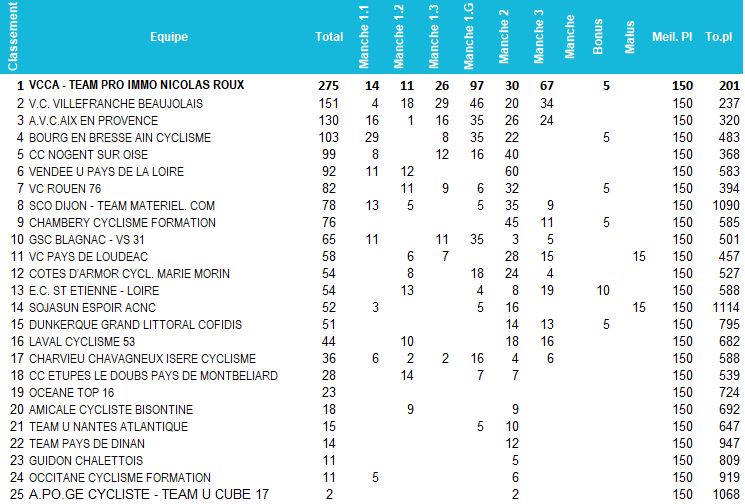 | Classement | Equipe | Total | Manche 1.1 | Manche 1.2 | Manche 1.3 | Manche 1.G | Manche 2 | Manche 3 | Manche | Bonus | Malus | Meil. Pl | To.pl |
|---|---|---|---|---|---|---|---|---|---|---|---|---|---|
| 1 | VCCA - TEAM PRO IMMO NICOLAS ROUX | 275 | 14 | 11 | 26 | 97 | 30 | 67 | | 5 | | 150 | 201 |
| 2 | V.C. VILLEFRANCHE BEAUJOLAIS | 151 | 4 | 18 | 29 | 46 | 20 | 34 | | | | 150 | 237 |
| 3 | A.V.C.AIX EN PROVENCE | 130 | 16 | 1 | 16 | 35 | 26 | 24 | | | | 150 | 320 |
| 4 | BOURG EN BRESSE AIN CYCLISME | 103 | 29 | | 8 | 35 | 22 | | | 5 | | 150 | 483 |
| 5 | CC NOGENT SUR OISE | 99 | 8 | | 12 | 16 | 40 | | | | | 150 | 368 |
| 6 | VENDEE U PAYS DE LA LOIRE | 92 | 11 | 12 | | | 60 | | | | | 150 | 583 |
| 7 | VC ROUEN 76 | 82 | | 11 | 9 | 6 | 32 | | | 5 | | 150 | 394 |
| 8 | SCO DIJON - TEAM MATERIEL. COM | 78 | 13 | 5 | | 5 | 35 | 9 | | | | 150 | 1090 |
| 9 | CHAMBERY CYCLISME FORMATION | 76 | | | | | 45 | 11 | | 5 | | 150 | 585 |
| 10 | GSC BLAGNAC - VS 31 | 65 | 11 | | 11 | 35 | 3 | 5 | | | | 150 | 501 |
| 11 | VC PAYS DE LOUDEAC | 58 | | 6 | 7 | | 28 | 15 | | | 15 | 150 | 457 |
| 12 | COTES D'ARMOR CYCL. MARIE MORIN | 54 | | 8 | | 18 | 24 | 4 | | | | 150 | 527 |
| 13 | E.C. ST ETIENNE - LOIRE | 54 | | 13 | | 4 | 8 | 19 | | 10 | | 150 | 588 |
| 14 | SOJASUN ESPOIR ACNC | 52 | 3 | | | 5 | 16 | | | | 15 | 150 | 1114 |
| 15 | DUNKERQUE GRAND LITTORAL COFIDIS | 51 | | | | | 14 | 13 | | 5 | | 150 | 795 |
| 16 | LAVAL CYCLISME 53 | 44 | | 10 | | | 18 | 16 | | | | 150 | 682 |
| 17 | CHARVIEU CHAVAGNEUX ISERE CYCLISME | 36 | 6 | 2 | 2 | 16 | 4 | 6 | | | | 150 | 588 |
| 18 | CC ETUPES LE DOUBS PAYS DE MONTBELIARD | 28 | | 14 | | 7 | 7 | | | | | 150 | 539 |
| 19 | OCEANE TOP 16 | 23 | | | | | | | | | | 150 | 724 |
| 20 | AMICALE CYCLISTE BISONTINE | 18 | | 9 | | | 9 | | | | | 150 | 692 |
| 21 | TEAM U NANTES ATLANTIQUE | 15 | | | | 5 | 10 | | | | | 150 | 647 |
| 22 | TEAM PAYS DE DINAN | 14 | | | | | 12 | | | | | 150 | 947 |
| 23 | GUIDON CHALETTOIS | 11 | | | | | 5 | | | | | 150 | 809 |
| 24 | OCCITANE CYCLISME FORMATION | 11 | 5 | | | | 6 | | | | | 150 | 919 |
| 25 | A.PO.GE CYCLISTE - TEAM U CUBE 17 | 2 | | | | | 2 | | | | | 150 | 1068 |